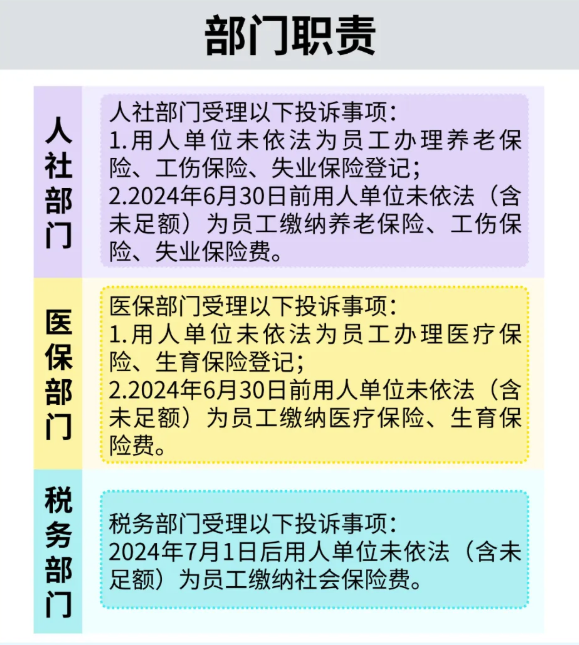 部门职责

人社部门

人社部门受理以下投诉事项：
1.用人单位未依法为员工办理养老保险、工伤保险、失业保险登记；
2.2024年6月30日前用人单位未依法（含未足额）为员工缴纳养老保险、工伤保险、失业保险费。

医保部门

医保部门受理以下投诉事项：
1.用人单位未依法为员工办理医疗保险、生育保险登记；
2.2024年6月30日前用人单位未依法（含未足额）为员工缴纳医疗保险、生育保险费。

税务部门

税务部门受理以下投诉事项：
2024年7月1日后用人单位未依法（含未足额）为员工缴纳社会保险费。